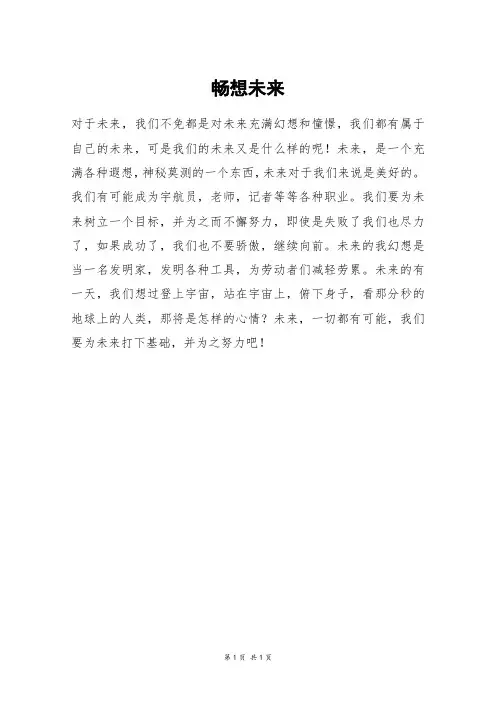 畅想未来

对于未来，我们不免都是对未来充满幻想和憧憬，我们都有属于自己的未来，可是我们的未来又是什么样的呢！未来，是一个充满各种遐想，神秘莫测的一个东西，未来对于我们来说是美好的。我们有可能成为宇航员，老师，记者等等各种职业。我们要为未来树立一个目标，并为之而不懈努力，即使是失败了我们也尽力了，如果成功了，我们也不要骄傲，继续向前。未来的我幻想是当一名发明家，发明各种工具，为劳动者们减轻劳累。未来的有一天，我们想过登上宇宙，站在宇宙上，俯下身子，看那分秒的地球上的人类，那将是怎样的心情？未来，一切都有可能，我们要为未来打下基础，并为之努力吧！

第1页 共1页